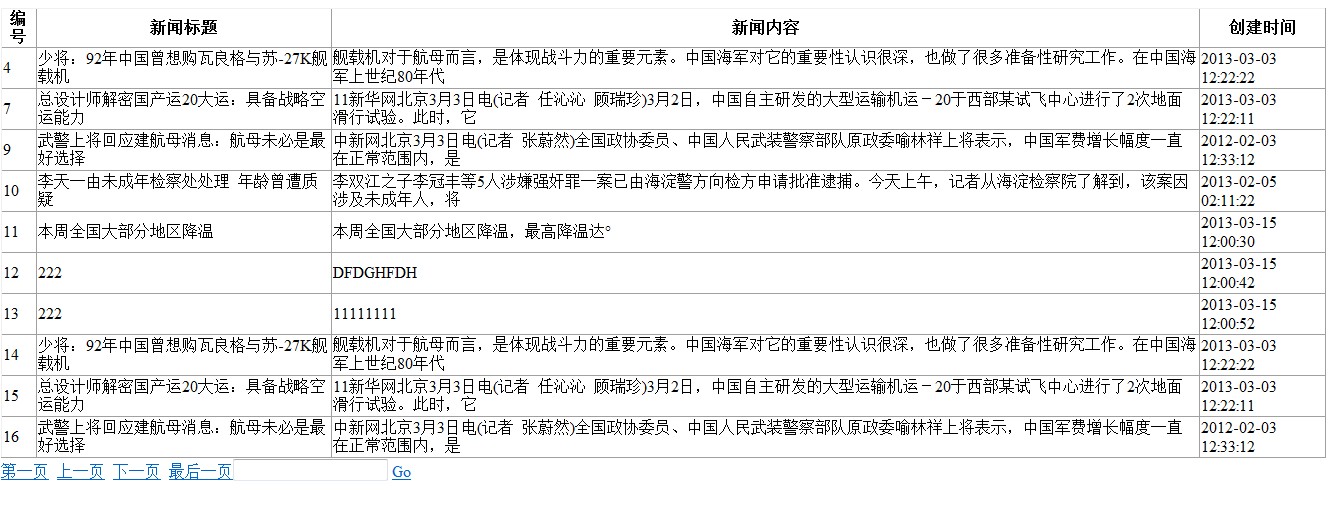 | 编号 | 新闻标题 | 新闻内容 | 创建时间 |
|---|---|---|---|
| 4 | 少将：92年中国曾想购瓦良格与苏-27K舰载机 | 舰载机对于航母而言，是体现战斗力的重要元素。中国海军对它的重要性认识很深，也做了很多准备性研究工作。在中国海军上世纪80年代 | 2013-03-03 12:22:22 |
| 7 | 总设计师解密国产运20大运：具备战略空运能力 | 11新华网北京3月3日电(记者 任沁沁 顾瑞珍)3月2日，中国自主研发的大型运输机运－20于西部某试飞中心进行了2次地面滑行试验。此时，它 | 2013-03-03 12:22:11 |
| 9 | 武警上将回应建航母消息：航母未必是最好选择 | 中新网北京3月3日电(记者 张蔚然)全国政协委员、中国人民武装警察部队原政委喻林祥上将表示，中国军费增长幅度一直在正常范围内，是 | 2012-02-03 12:33:12 |
| 10 | 李天一由未成年检察处处理 年龄曾遭质疑 | 李双江之子李冠丰等5人涉嫌强奸罪一案已由海淀警方向检方申请批准逮捕。今天上午，记者从海淀检察院了解到，该案因涉及未成年人，将 | 2013-02-05 02:11:22 |
| 11 | 本周全国大部分地区降温 | 本周全国大部分地区降温，最高降温达° | 2013-03-15 12:00:30 |
| 12 | 222 | DFDGHFDH | 2013-03-15 12:00:42 |
| 13 | 222 | 11111111 | 2013-03-15 12:00:52 |
| 14 | 少将：92年中国曾想购瓦良格与苏-27K舰载机 | 舰载机对于航母而言，是体现战斗力的重要元素。中国海军对它的重要性认识很深，也做了很多准备性研究工作。在中国海军上世纪80年代 | 2013-03-03 12:22:22 |
| 15 | 总设计师解密国产运20大运：具备战略空运能力 | 11新华网北京3月3日电(记者 任沁沁 顾瑞珍)3月2日，中国自主研发的大型运输机运－20于西部某试飞中心进行了2次地面滑行试验。此时，它 | 2013-03-03 12:22:11 |
| 16 | 武警上将回应建航母消息：航母未必是最好选择 | 中新网北京3月3日电(记者 张蔚然)全国政协委员、中国人民武装警察部队原政委喻林祥上将表示，中国军费增长幅度一直在正常范围内，是 | 2012-02-03 12:33:12 |

第一页 上一页 下一页 最后一页 Go